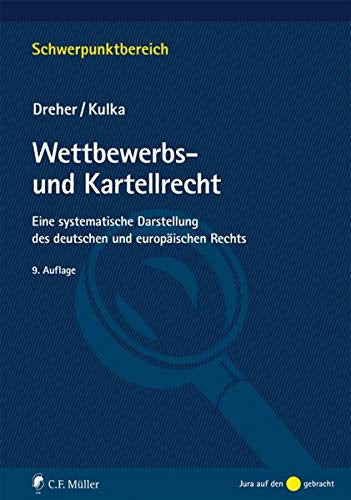 Schwerpunktbereich

Dreher / Kulka

Wettbewerbs- und Kartellrecht

Eine systematische Darstellung des deutschen und europäischen Rechts

9. Auflage

C.F. Müller

Jura auf den gebracht